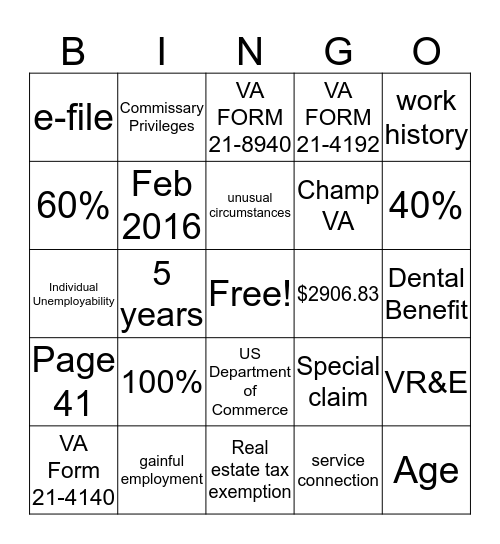 | B | I | N | G | O |
|---|---|---|---|---|
| e-file | Commissary Privileges | VA FORM 21-8940 | VA FORM 21-4192 | work history |
| 60% | Feb 2016 | unusual circumstances | Champ VA | 40% |
| Individual Unemployability | 5 years | Free! | $2906.83 | Dental Benefit |
| Page 41 | 100% | US Department of Commerce | Special claim | VR&E |
| VA Form 21-4140 | gainful employment | Real estate tax exemption | service connection | Age |